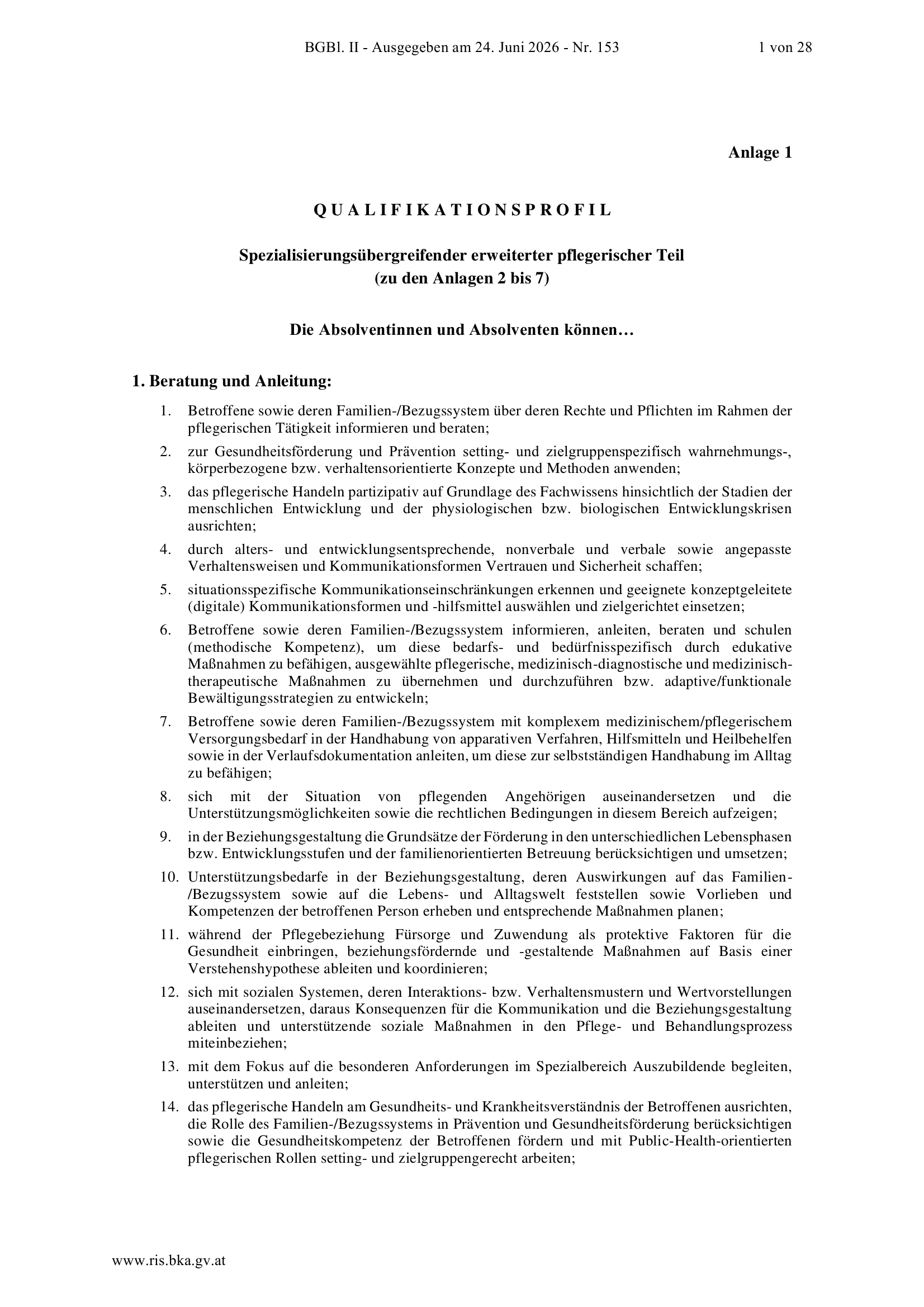 BGBl. II - Ausgegeben am 24. Juni 2026 - Nr. 153 1 von 28

Anlage 1

QUALIFIKATIONSPROFIL

Spezialisierungsübergreifender erweiterter pflegerischer Teil
(zu den Anlagen 2 bis 7)

Die Absolventinnen und Absolventen können…

1. Beratung und Anleitung:

1. Betroffene sowie deren Familien-/Bezugssystem über deren Rechte und Pflichten im Rahmen der pflegerischen Tätigkeit informieren und beraten;

2. zur Gesundheitsförderung und Prävention setting- und zielgruppenspezifisch wahrnehmungs-, körperbezogene bzw. verhaltensorientierte Konzepte und Methoden anwenden;

3. das pflegerische Handeln partizipativ auf Grundlage des Fachwissens hinsichtlich der Stadien der menschlichen Entwicklung und der physiologischen bzw. biologischen Entwicklungskrisen ausrichten;

4. durch alters- und entwicklungsentsprechende, nonverbale und verbale sowie angepasste Verhaltensweisen und Kommunikationsformen Vertrauen und Sicherheit schaffen;

5. situationsspezifische Kommunikationseinschränkungen erkennen und geeignete konzeptgeleitete (digitale) Kommunikationsformen und -hilfsmittel auswählen und zielgerichtet einsetzen;

6. Betroffene sowie deren Familien-/Bezugssystem informieren, anleiten, beraten und schulen (methodische Kompetenz), um diese bedarfs- und bedürfnisspezifisch durch edukative Maßnahmen zu befähigen, ausgewählte pflegerische, medizinisch-diagnostische und medizinisch-therapeutische Maßnahmen zu übernehmen und durchzuführen bzw. adaptive/funktionale Bewältigungsstrategien zu entwickeln;

7. Betroffene sowie deren Familien-/Bezugssystem mit komplexem medizinischem/pflegerischem Versorgungsbedarf in der Handhabung von apparativen Verfahren, Hilfsmitteln und Heilbehelfen sowie in der Verlaufsdokumentation anleiten, um diese zur selbstständigen Handhabung im Alltag zu befähigen;

8. sich mit der Situation von pflegenden Angehörigen auseinandersetzen und die Unterstützungsmöglichkeiten sowie die rechtlichen Bedingungen in diesem Bereich aufzeigen;

9. in der Beziehungsgestaltung die Grundsätze der Förderung in den unterschiedlichen Lebensphasen bzw. Entwicklungsstufen und der familienorientierten Betreuung berücksichtigen und umsetzen;

10. Unterstützungsbedarfe in der Beziehungsgestaltung, deren Auswirkungen auf das Familien-/Bezugssystem sowie auf die Lebens- und Alltagswelt feststellen sowie Vorlieben und Kompetenzen der betroffenen Person erheben und entsprechende Maßnahmen planen;

11. während der Pflegebeziehung Fürsorge und Zuwendung als protektive Faktoren für die Gesundheit einbringen, beziehungsfördernde und -gestaltende Maßnahmen auf Basis einer Verstehenshypothese ableiten und koordinieren;

12. sich mit sozialen Systemen, deren Interaktions- bzw. Verhaltensmustern und Wertvorstellungen auseinandersetzen, daraus Konsequenzen für die Kommunikation und die Beziehungsgestaltung ableiten und unterstützende soziale Maßnahmen in den Pflege- und Behandlungsprozess miteinbeziehen;

13. mit dem Fokus auf die besonderen Anforderungen im Spezialbereich Auszubildende begleiten, unterstützen und anleiten;

14. das pflegerische Handeln am Gesundheits- und Krankheitsverständnis der Betroffenen ausrichten, die Rolle des Familien-/Bezugssystems in Prävention und Gesundheitsförderung berücksichtigen sowie die Gesundheitskompetenz der Betroffenen fördern und mit Public-Health-orientierten pflegerischen Rollen setting- und zielgruppengerecht arbeiten;

www.ris.bka.gv.at